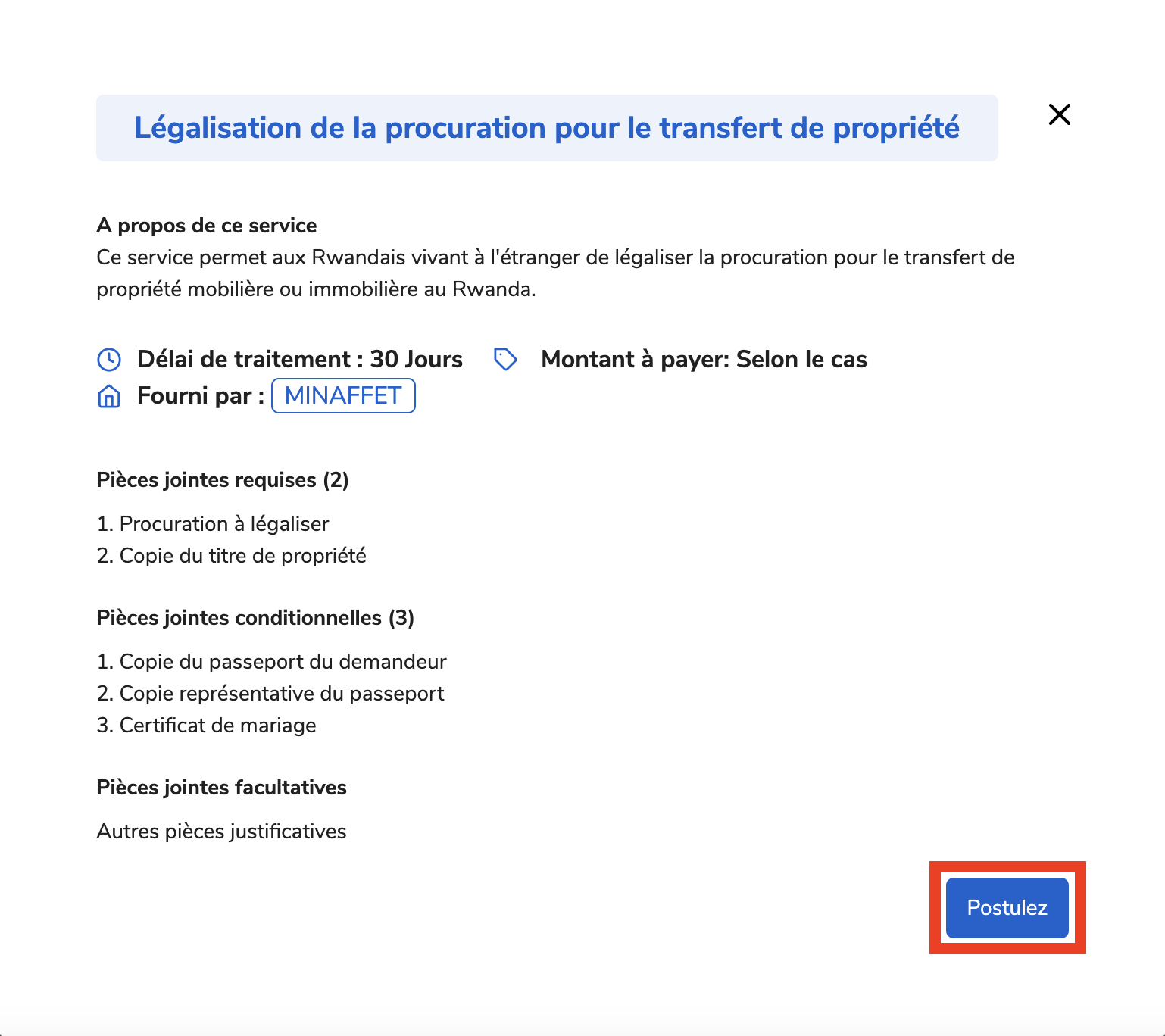 Légalisation de la procuration pour le transfert de propriété

A propos de ce service
Ce service permet aux Rwandais vivant à l'étranger de légaliser la procuration pour le transfert de propriété mobilière ou immobilière au Rwanda.

Délai de traitement : 30 Jours
Montant à payer: Selon le cas
Fourni par : MINAFFET

Pièces jointes requises (2)

1. Procuration à légaliser
2. Copie du titre de propriété

Pièces jointes conditionnelles (3)

1. Copie du passeport du demandeur
2. Copie représentative du passeport
3. Certificat de mariage

Pièces jointes facultatives

Autres pièces justificatives

Postulez